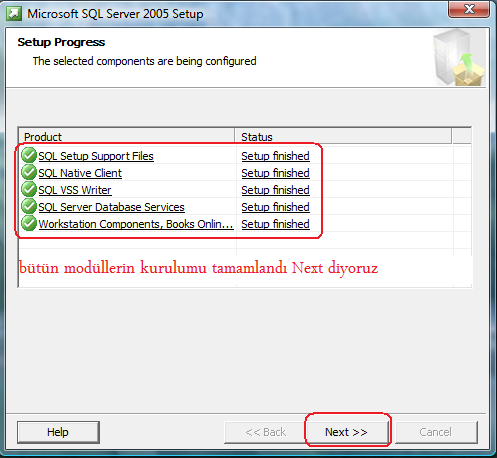 Microsoft SQL Server 2005 Setup

Setup Progress
The selected components are being configured

| Product | Status |
|---|---|
| SQL Setup Support Files | Setup finished |
| SQL Native Client | Setup finished |
| SQL VSS Writer | Setup finished |
| SQL Server Database Services | Setup finished |
| Workstation Components, Books Onlin... | Setup finished |

bütün modüllerin kurulumu tamamlandı Next diyoruz

Help
<< Back
Next >>
Cancel